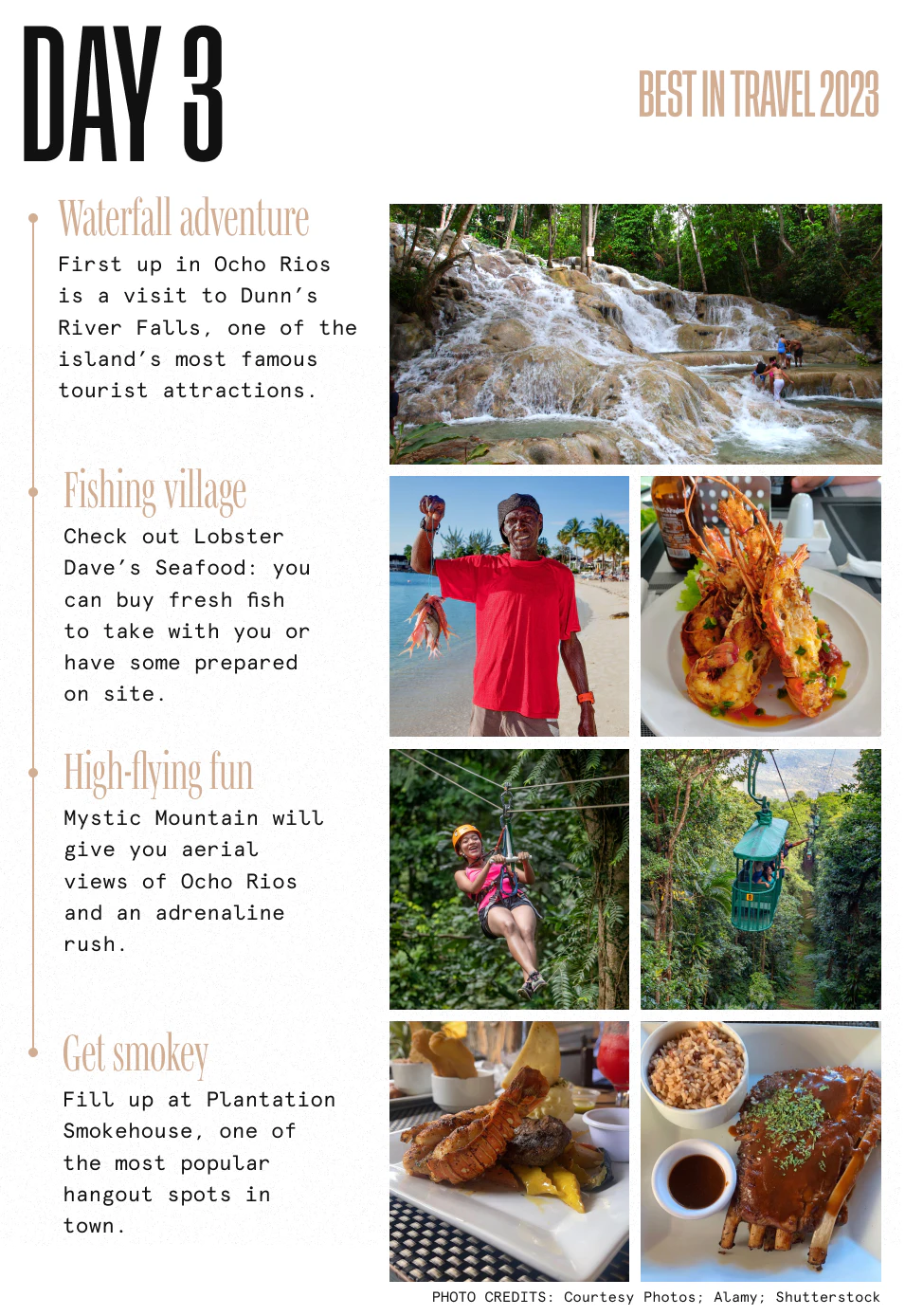 DAY 3

BEST IN TRAVEL 2023

Waterfall adventure

First up in Ocho Rios is a visit to Dunn's River Falls, one of the island's most famous tourist attractions.

Fishing village

Check out Lobster Dave's Seafood: you can buy fresh fish to take with you or have some prepared on site.

High-flying fun

Mystic Mountain will give you aerial views of Ocho Rios and an adrenaline rush.

Get smokey

Fill up at Plantation Smokehouse, one of the most popular hangout spots in town.

PHOTO CREDITS: Courtesy Photos; Alamy; Shutterstock